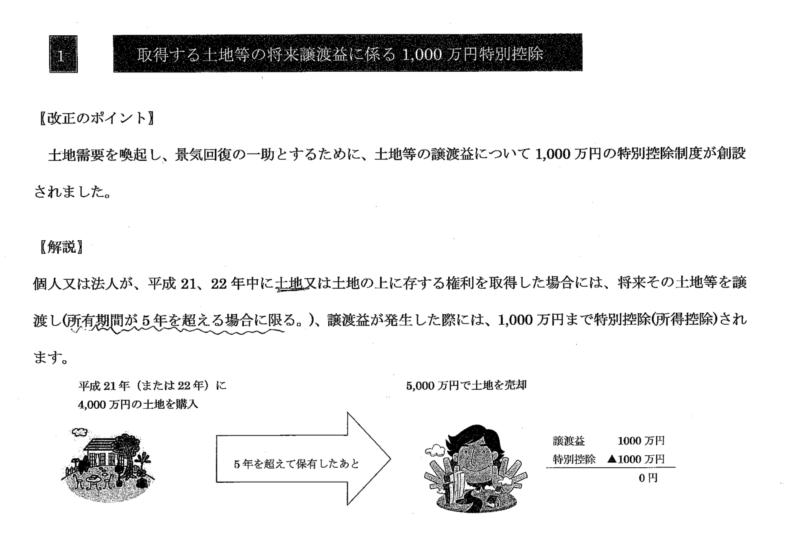 1

取得する土地等の将来譲渡益に係る 1,000 万円特別控除

【改正のポイント】

土地需要を喚起し、景気回復の一助とするために、土地等の譲渡益について 1,000 万円の特別控除制度が創設されました。

【解説】

個人又は法人が、平成 21、22 年中に土地又は土地の上に存する権利を取得した場合には、将来その土地等を譲渡し(所有期間が 5 年を超える場合に限る。)、譲渡益が発生した際には、1,000 万円まで特別控除(所得控除)されます。

平成 21 年（または 22 年）に
4,000 万円の土地を購入

5 年を超えて保有したあと

5,000 万円で土地を売却

譲渡益 1000 万円
特別控除 ▲1000 万円
0 円